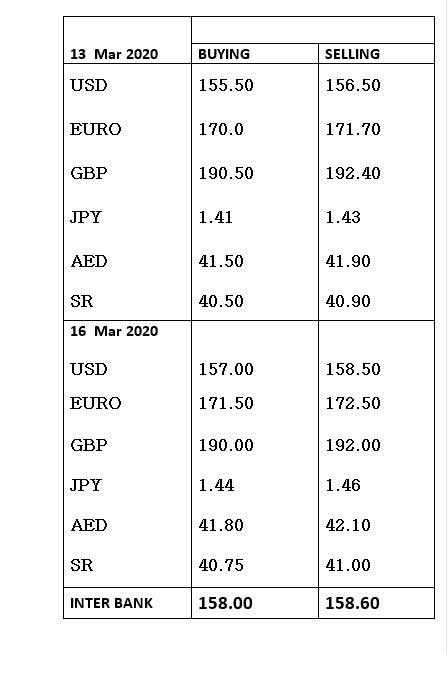 | 13 Mar 2020 | BUYING | SELLING |
|---|---|---|
| USD | 155.50 | 156.50 |
| EURO | 170.0 | 171.70 |
| GBP | 190.50 | 192.40 |
| JPY | 1.41 | 1.43 |
| AED | 41.50 | 41.90 |
| SR | 40.50 | 40.90 |
| 16 Mar 2020 | | |
| USD | 157.00 | 158.50 |
| EURO | 171.50 | 172.50 |
| GBP | 190.00 | 192.00 |
| JPY | 1.44 | 1.46 |
| AED | 41.80 | 42.10 |
| SR | 40.75 | 41.00 |
| INTER BANK | 158.00 | 158.60 |